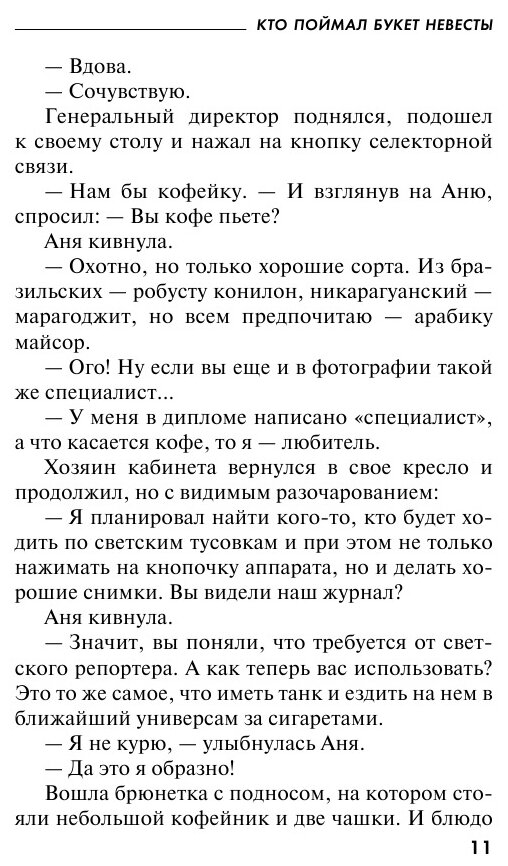 КТО ПОЙМАЛ БУКЕТ НЕВЕСТЫ

— Вдова.

— Сочувствую.

Генеральный директор поднялся, подошел к своему столу и нажал на кнопку селекторной связи.

— Нам бы кофейку. — И взглянув на Аню, спросил: — Вы кофе пьете?

Аня кивнула.

— Охотно, но только хорошие сорта. Из бразильских — робусту конилон, никарагуанский — марагоджит, но всем предпочитаю — арабику майсор.

— Ого! Ну если вы еще и в фотографии такой же специалист...

— У меня в дипломе написано «специалист», а что касается кофе, то я — любитель.

Хозяин кабинета вернулся в свое кресло и продолжил, но с видимым разочарованием:

— Я планировал найти кого-то, кто будет ходить по светским тусовкам и при этом не только нажимать на кнопочку аппарата, но и делать хорошие снимки. Вы видели наш журнал?

Аня кивнула.

— Значит, вы поняли, что требуется от светского репортера. А как теперь вас использовать? Это то же самое, что иметь танк и ездить на нем в ближайший универсам за сигаретами.

— Я не курю, — улыбнулась Аня.

— Да это я образно!

Вошла брюнетка с подносом, на котором стояли небольшой кофейник и две чашки. И блюдо

11